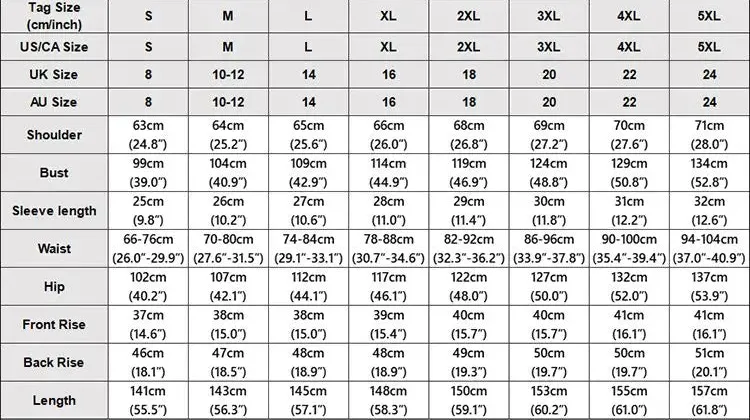 | Tag Size (cm/inch) | S | M | L | XL | 2XL | 3XL | 4XL | 5XL |
|---|---|---|---|---|---|---|---|---|
| US/CA Size | S | M | L | XL | 2XL | 3XL | 4XL | 5XL |
| UK Size | 8 | 10-12 | 14 | 16 | 18 | 20 | 22 | 24 |
| AU Size | 8 | 10-12 | 14 | 16 | 18 | 20 | 22 | 24 |
| Shoulder | 63cm (24.8") | 64cm (25.2") | 65cm (25.6") | 66cm (26.0") | 68cm (26.8") | 69cm (27.2") | 70cm (27.6") | 71cm (28.0") |
| Bust | 99cm (39.0") | 104cm (40.9") | 109cm (42.9") | 114cm (44.9") | 119cm (46.9") | 124cm (48.8") | 129cm (50.8") | 134cm (52.8") |
| Sleeve length | 25cm (9.8") | 26cm (10.2") | 27cm (10.6") | 28cm (11.0") | 29cm (11.4") | 30cm (11.8") | 31cm (12.2") | 32cm (12.6") |
| Waist | 66-76cm (26.0"-29.9") | 70-80cm (27.6"-31.5") | 74-84cm (29.1"-33.1") | 78-88cm (30.7"-34.6") | 82-92cm (32.3"-36.2") | 86-96cm (33.9"-37.8") | 90-100cm (35.4"-39.4") | 94-104cm (37.0"-40.9") |
| Hip | 102cm (40.2") | 107cm (42.1") | 112cm (44.1") | 117cm (46.1") | 122cm (48.0") | 127cm (50.0") | 132cm (52.0") | 137cm (53.9") |
| Front Rise | 37cm (14.6") | 38cm (15.0") | 38cm (15.0") | 39cm (15.4") | 40cm (15.7") | 40cm (15.7") | 41cm (16.1") | 41cm (16.1") |
| Back Rise | 46cm (18.1") | 47cm (18.5") | 48cm (18.9") | 48cm (18.9") | 49cm (19.3") | 50cm (19.7") | 50cm (19.7") | 51cm (20.1") |
| Length | 141cm (55.5") | 143cm (56.3") | 145cm (57.1") | 148cm (58.3") | 150cm (59.1") | 153cm (60.2") | 155cm (61.0") | 157cm (61.8") |